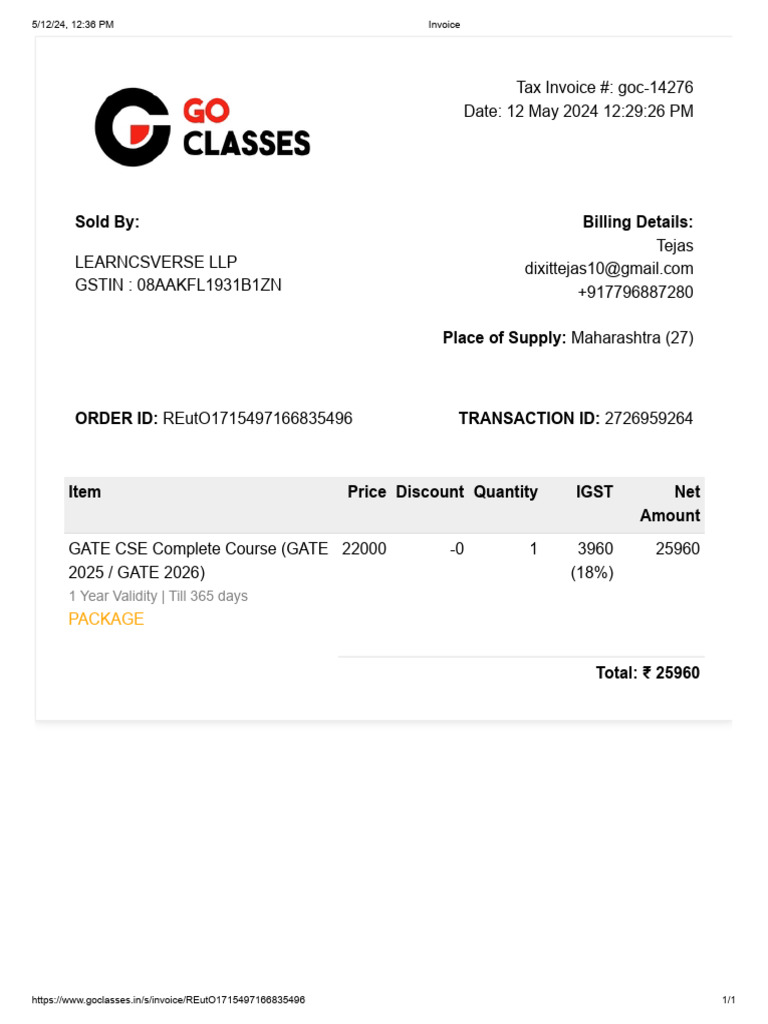 5/12/24, 12:36 PM Invoice

GO CLASSES

Tax Invoice #: goc-14276
Date: 12 May 2024 12:29:26 PM

Sold By:

LEARNCSVERSE LLP
GSTIN : 08AAKFL1931B1ZN

Billing Details:
Tejas
dixittejas10@gmail.com
+917796887280

Place of Supply: Maharashtra (27)

ORDER ID: REutO1715497166835496

TRANSACTION ID: 2726959264

| Item | Price | Discount | Quantity | IGST | Net Amount |
|---|---|---|---|---|---|
| GATE CSE Complete Course (GATE 2025 / GATE 2026) 1 Year Validity \| Till 365 days PACKAGE | 22000 | -0 | 1 | 3960 (18%) | 25960 |

Total: ₹ 25960

https://www.goclasses.in/s/invoice/REutO1715497166835496 1/1